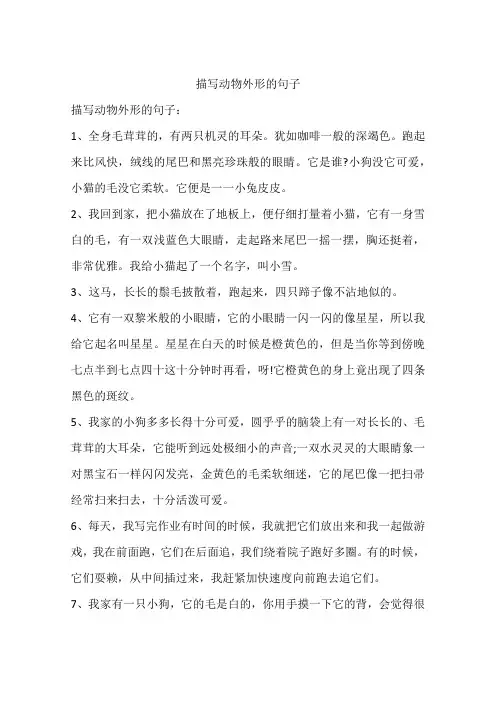 描写动物外形的句子

描写动物外形的句子：

1、全身毛茸茸的，有两只机灵的耳朵。犹如咖啡一般的深竭色。跑起来比风快，绒线的尾巴和黑亮珍珠般的眼睛。它是谁?小狗没它可爱，小猫的毛没它柔软。它便是一一小兔皮皮。

2、我回到家，把小猫放在了地板上，便仔细打量着小猫，它有一身雪白的毛，有一双浅蓝色大眼睛，走起路来尾巴一摇一摆，胸还挺着，非常优雅。我给小猫起了一个名字，叫小雪。

3、这马，长长的鬃毛披散着，跑起来，四只蹄子像不沾地似的。

4、它有一双黎米般的小眼睛，它的小眼睛一闪一闪的像星星，所以我给它起名叫星星。星星在白天的时候是橙黄色的，但是当你等到傍晚七点半到七点四十这十分钟时再看，呀!它橙黄色的身上竟出现了四条黑色的斑纹。

5、我家的小狗多多长得十分可爱，圆乎乎的脑袋上有一对长长的、毛茸茸的大耳朵，它能听到远处极细小的声音;一双水灵灵的大眼睛象一对黑宝石一样闪闪发亮，金黄色的毛柔软细迷，它的尾巴像一把扫帚经常扫来扫去，十分活泼可爱。

6、每天，我写完作业有时间的时候，我就把它们放出来和我一起做游戏，我在前面跑，它们在后面追，我们绕着院子跑好多圈。有的时候，它们耍赖，从中间插过来，我赶紧加快速度向前跑去追它们。

7、我家有一只小狗，它的毛是白的，你用手摸一下它的背，会觉得很